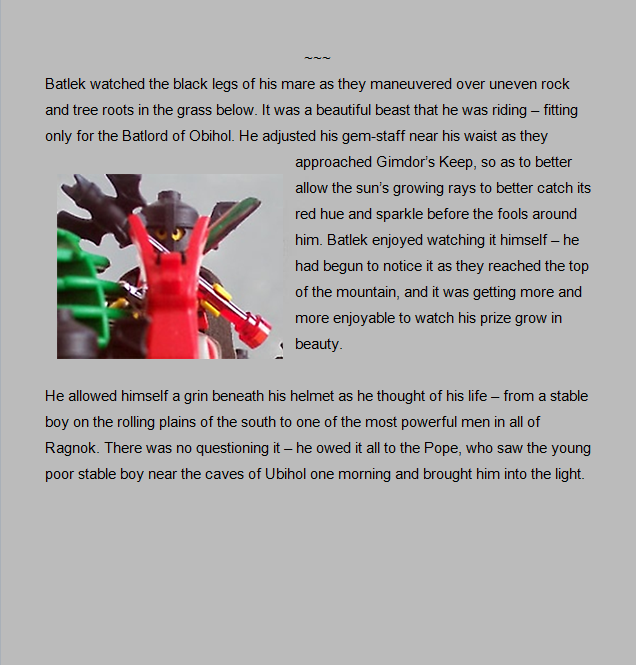 ~~~

Batlek watched the black legs of his mare as they maneuvered over uneven rock and tree roots in the grass below. It was a beautiful beast that he was riding – fitting only for the Batlord of Obihol. He adjusted his gem-staff near his waist as they approached Gimdor's Keep, so as to better allow the sun's growing rays to better catch its red hue and sparkle before the fools around him. Batlek enjoyed watching it himself – he had begun to notice it as they reached the top of the mountain, and it was getting more and more enjoyable to watch his prize grow in beauty.

He allowed himself a grin beneath his helmet as he thought of his life – from a stable boy on the rolling plains of the south to one of the most powerful men in all of Ragnok. There was no questioning it – he owed it all to the Pope, who saw the young poor stable boy near the caves of Ubihol one morning and brought him into the light.